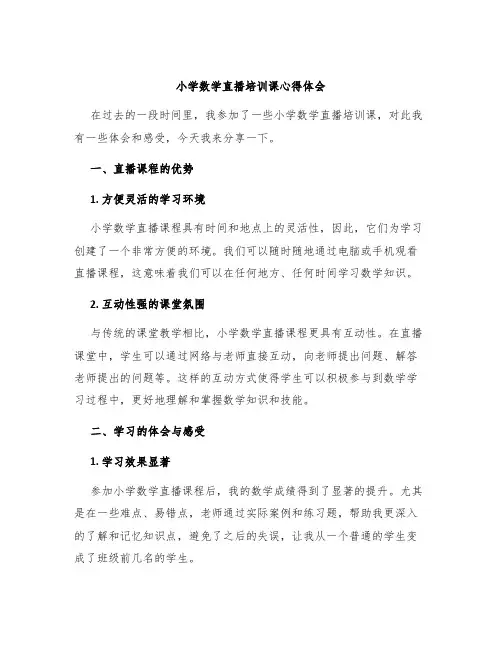 小学数学直播培训课心得体会

在过去的一段时间里，我参加了一些小学数学直播培训课，对此我有一些体会和感受，今天我来分享一下。

一、直播课程的优势

1. 方便灵活的学习环境

小学数学直播课程具有时间和地点上的灵活性，因此，它们为学习创建了一个非常方便的环境。我们可以随时随地通过电脑或手机观看直播课程，这意味着我们可以在任何地方、任何时间学习数学知识。

2. 互动性强的课堂氛围

与传统的课堂教学相比，小学数学直播课程更具有互动性。在直播课堂中，学生可以通过网络与老师直接互动，向老师提出问题、解答老师提出的问题等。这样的互动方式使得学生可以积极参与到数学学习过程中，更好地理解和掌握数学知识和技能。

二、学习的体会与感受

1. 学习效果显著

参加小学数学直播课程后，我的数学成绩得到了显著的提升。尤其是在一些难点、易错点，老师通过实际案例和练习题，帮助我更深入的了解和记忆知识点，避免了之后的失误，让我从一个普通的学生变成了班级前几名的学生。